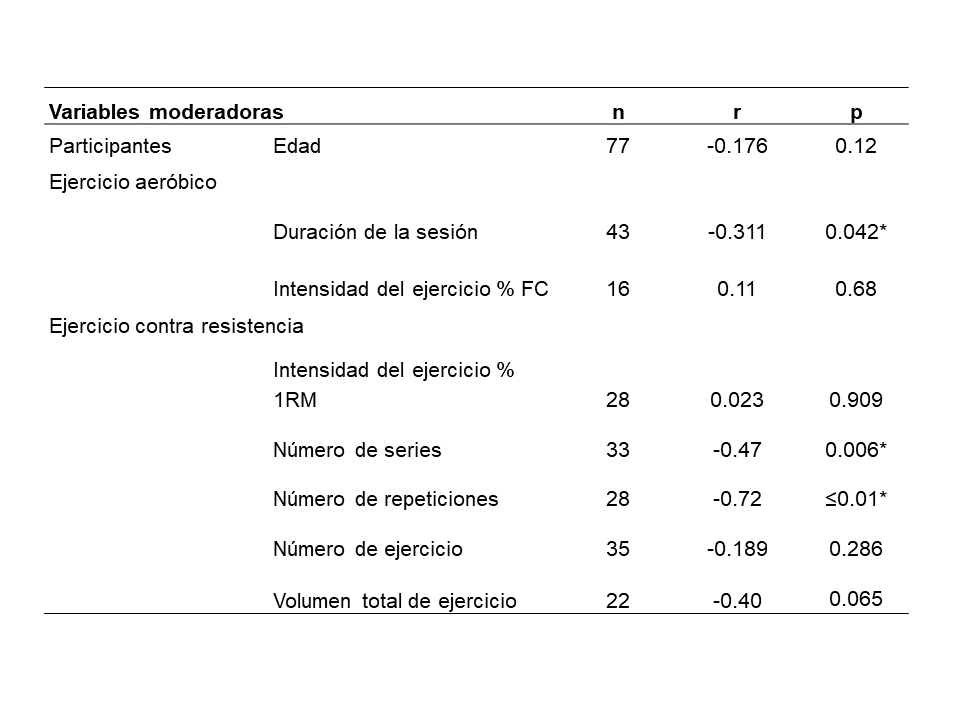 | Variables moderadoras | | n | r | p |
|---|---|---|---|---|
| Participantes | Edad | 77 | -0.176 | 0.12 |
| Ejercicio aeróbico | | | | |
| | Duración de la sesión | 43 | -0.311 | 0.042* |
| | Intensidad del ejercicio % FC | 16 | 0.11 | 0.68 |
| Ejercicio contra resistencia | | | | |
| | Intensidad del ejercicio % 1RM | 28 | 0.023 | 0.909 |
| | Número de series | 33 | -0.47 | 0.006* |
| | Número de repeticiones | 28 | -0.72 | ≤0.01* |
| | Número de ejercicio | 35 | -0.189 | 0.286 |
| | Volumen total de ejercicio | 22 | -0.40 | 0.065 |